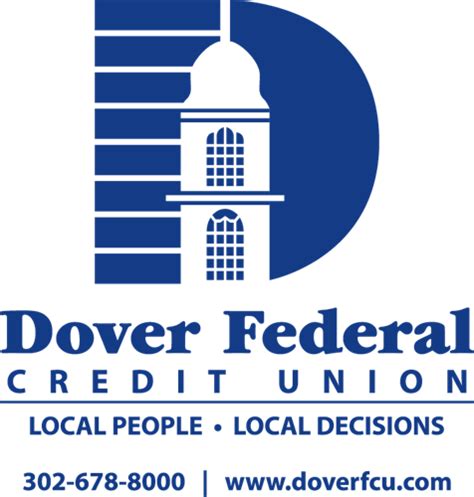 Dover Federal
CREDIT UNION
LOCAL PEOPLE • LOCAL DECISIONS
302-678-8000 | www.doverfcu.com